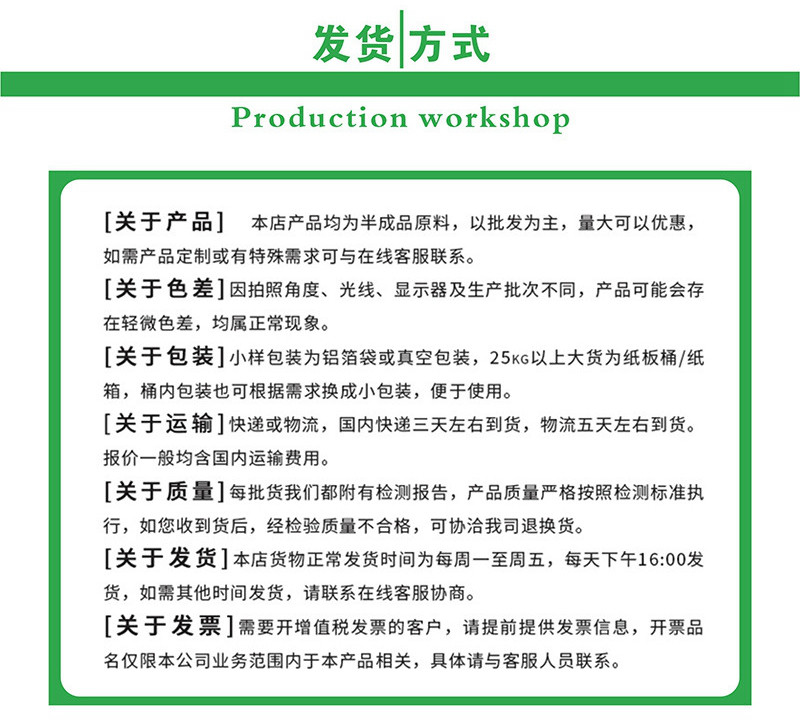 发货|方式

Production workshop

[关于产品] 本店产品均为半成品原料，以批发为主，量大可以优惠，如需产品定制或有特殊需求可与在线客服联系。

[关于色差]因拍照角度、光线、显示器及生产批次不同，产品可能会存在轻微色差，均属正常现象。

[关于包装]小样包装为铝箔袋或真空包装，25KG以上大货为纸板桶/纸箱，桶内包装也可根据需求换成小包装，便于使用。

[关于运输]快递或物流，国内快递三天左右到货，物流五天左右到货。报价一般均含国内运输费用。

[关于质量]每批货我们都附有检测报告，产品质量严格按照检测标准执行，如您收到货后，经检验质量不合格，可协洽我司退换货。

[关于发货]本店货物正常发货时间为每周一至周五，每天下午16:00发货，如需其他时间发货，请联系在线客服协商。

[关于发票]需要开增值税发票的客户，请提前提供发票信息，开票品名仅限本公司业务范围内于本产品相关，具体请与客服人员联系。